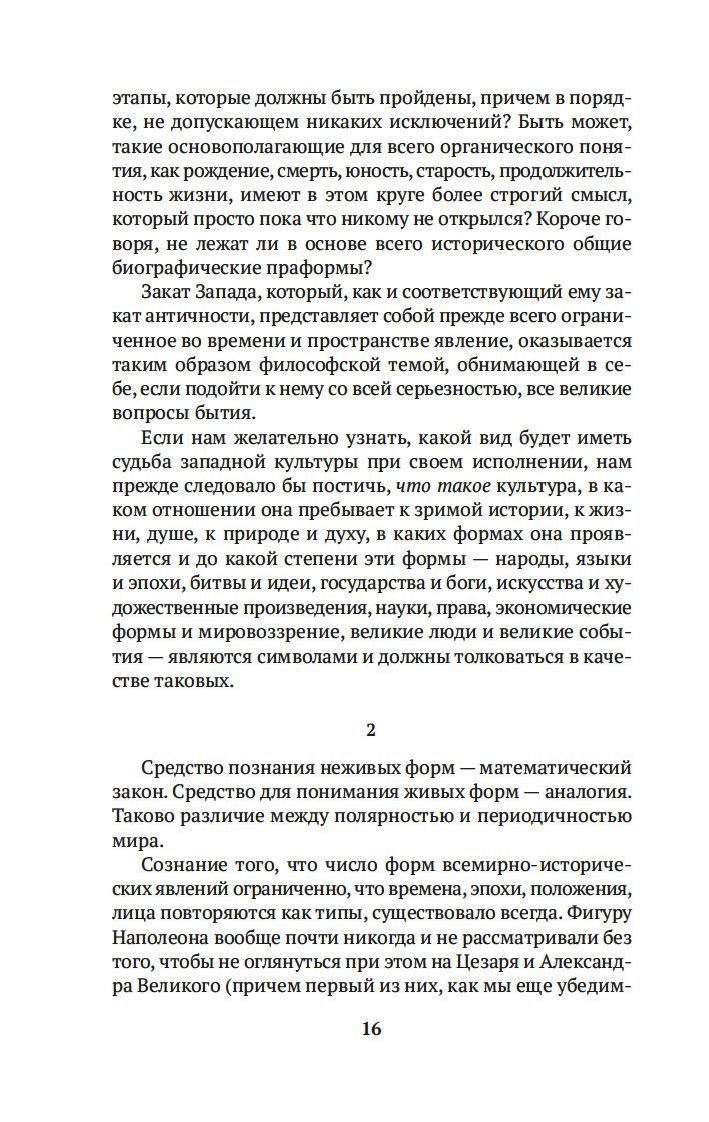 этапы, которые должны быть пройдены, причем в порядке, не допускающем никаких исключений? Быть может, такие основополагающие для всего органического понятия, как рождение, смерть, юность, старость, продолжительность жизни, имеют в этом круге более строгий смысл, который просто пока что никому не открылся? Короче говоря, не лежат ли в основе всего исторического общие биографические праформы?

Закат Запада, который, как и соответствующий ему закат античности, представляет собой прежде всего ограниченное во времени и пространстве явление, оказывается таким образом философской темой, обнимающей в себе, если подойти к нему со всей серьезностью, все великие вопросы бытия.

Если нам желательно узнать, какой вид будет иметь судьба западной культуры при своем исполнении, нам прежде следовало бы постичь, что такое культура, в каком отношении она пребывает к зримой истории, к жизни, душе, к природе и духу, в каких формах она проявляется и до какой степени эти формы — народы, языки и эпохи, битвы и идеи, государства и боги, искусства и художественные произведения, науки, права, экономические формы и мировоззрение, великие люди и великие события — являются символами и должны толковаться в качестве таковых.

2

Средство познания неживых форм — математический закон. Средство для понимания живых форм — аналогия. Таково различие между полярностью и периодичностью мира.

Сознание того, что число форм всемирно-исторических явлений ограниченно, что времена, эпохи, положения, лица повторяются как типы, существовало всегда. Фигуру Наполеона вообще почти никогда и не рассматривали без того, чтобы не оглянуться при этом на Цезаря и Александра Великого (причем первый из них, как мы еще убедим-

16